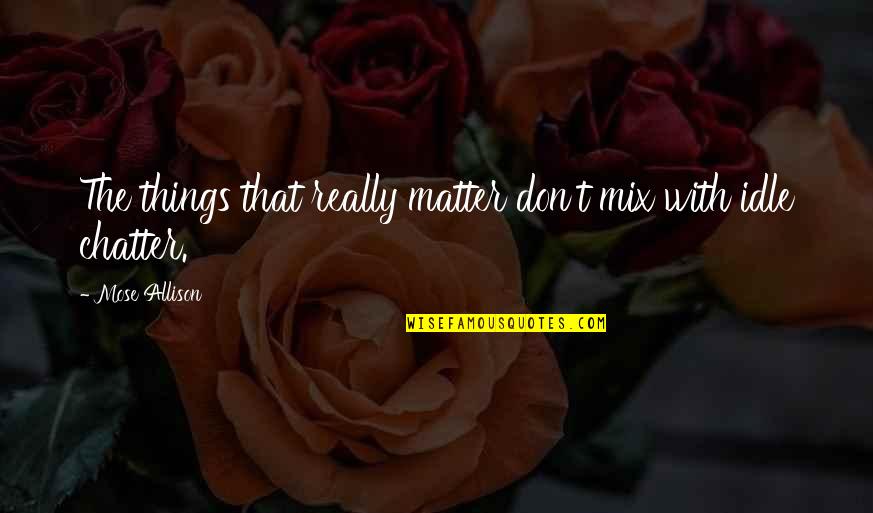 The things that really matter don't mix with idle chatter.

- Mose Allison

WISEFAMOUSQUOTES.COM